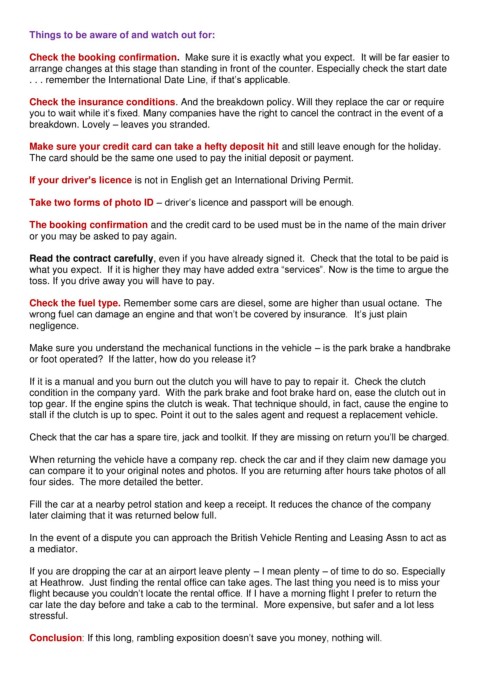 Things to be aware of and watch out for:

Check the booking confirmation. Make sure it is exactly what you expect. It will be far easier to arrange changes at this stage than standing in front of the counter. Especially check the start date . . . remember the International Date Line, if that's applicable.

Check the insurance conditions. And the breakdown policy. Will they replace the car or require you to wait while it's fixed. Many companies have the right to cancel the contract in the event of a breakdown. Lovely – leaves you stranded.

Make sure your credit card can take a hefty deposit hit and still leave enough for the holiday. The card should be the same one used to pay the initial deposit or payment.

If your driver's licence is not in English get an International Driving Permit.

Take two forms of photo ID – driver's licence and passport will be enough.

The booking confirmation and the credit card to be used must be in the name of the main driver or you may be asked to pay again.

Read the contract carefully, even if you have already signed it. Check that the total to be paid is what you expect. If it is higher they may have added extra "services". Now is the time to argue the toss. If you drive away you will have to pay.

Check the fuel type. Remember some cars are diesel, some are higher than usual octane. The wrong fuel can damage an engine and that won't be covered by insurance. It's just plain negligence.

Make sure you understand the mechanical functions in the vehicle – is the park brake a handbrake or foot operated? If the latter, how do you release it?

If it is a manual and you burn out the clutch you will have to pay to repair it. Check the clutch condition in the company yard. With the park brake and foot brake hard on, ease the clutch out in top gear. If the engine spins the clutch is weak. That technique should, in fact, cause the engine to stall if the clutch is up to spec. Point it out to the sales agent and request a replacement vehicle.

Check that the car has a spare tire, jack and toolkit. If they are missing on return you'll be charged.

When returning the vehicle have a company rep. check the car and if they claim new damage you can compare it to your original notes and photos. If you are returning after hours take photos of all four sides. The more detailed the better.

Fill the car at a nearby petrol station and keep a receipt. It reduces the chance of the company later claiming that it was returned below full.

In the event of a dispute you can approach the British Vehicle Renting and Leasing Assn to act as a mediator.

If you are dropping the car at an airport leave plenty – I mean plenty – of time to do so. Especially at Heathrow. Just finding the rental office can take ages. The last thing you need is to miss your flight because you couldn't locate the rental office. If I have a morning flight I prefer to return the car late the day before and take a cab to the terminal. More expensive, but safer and a lot less stressful.

Conclusion: If this long, rambling exposition doesn't save you money, nothing will.